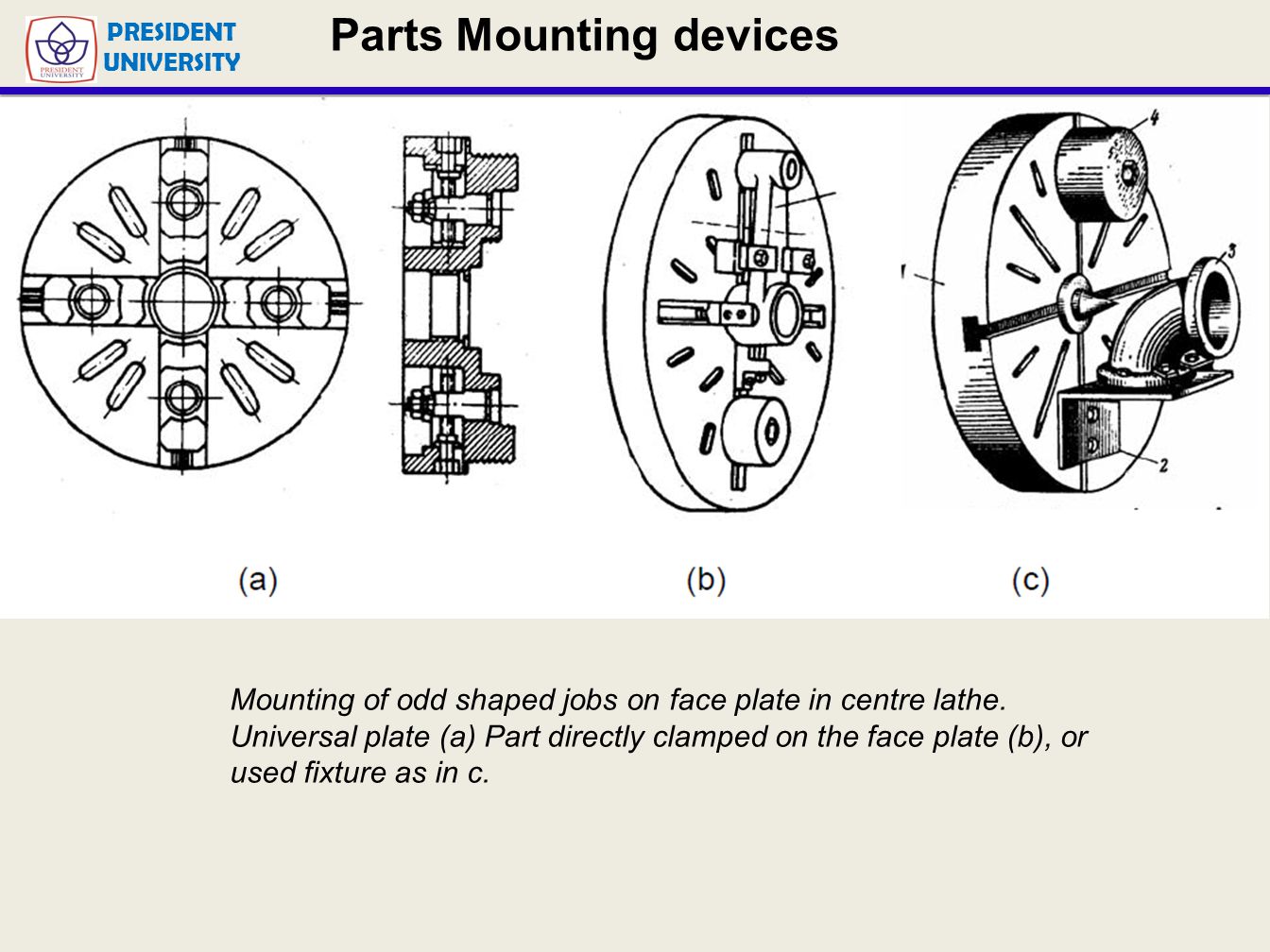 PRESIDENT UNIVERSITY

PRESIDENT UNIVERSITY

Parts Mounting devices

4

3

1

2

(a)

(b)

(c)

Mounting of odd shaped jobs on face plate in centre lathe. Universal plate (a) Part directly clamped on the face plate (b), or used fixture as in c.